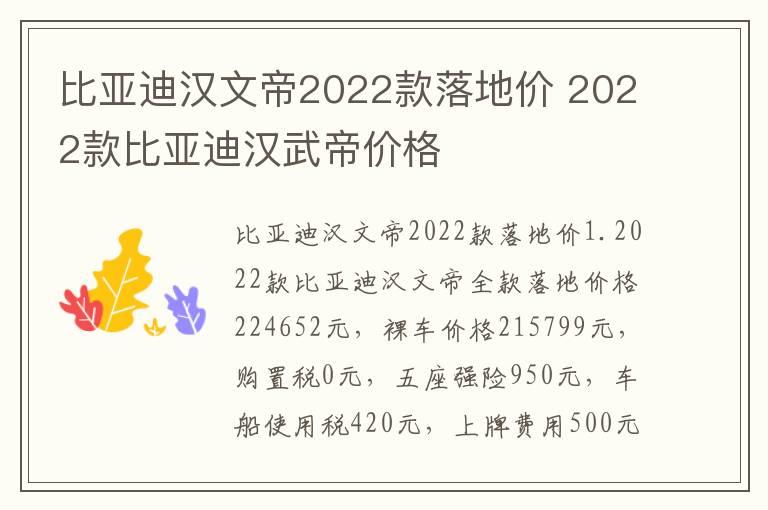 比亚迪汉文帝2022款落地价 2022款比亚迪汉武帝价格

比亚迪汉文帝2022款落地价1.2022款比亚迪汉文帝全款落地价格224652元，裸车价格215799元，购置税0元，五座强险950元，车船使用税420元，上牌费用500元